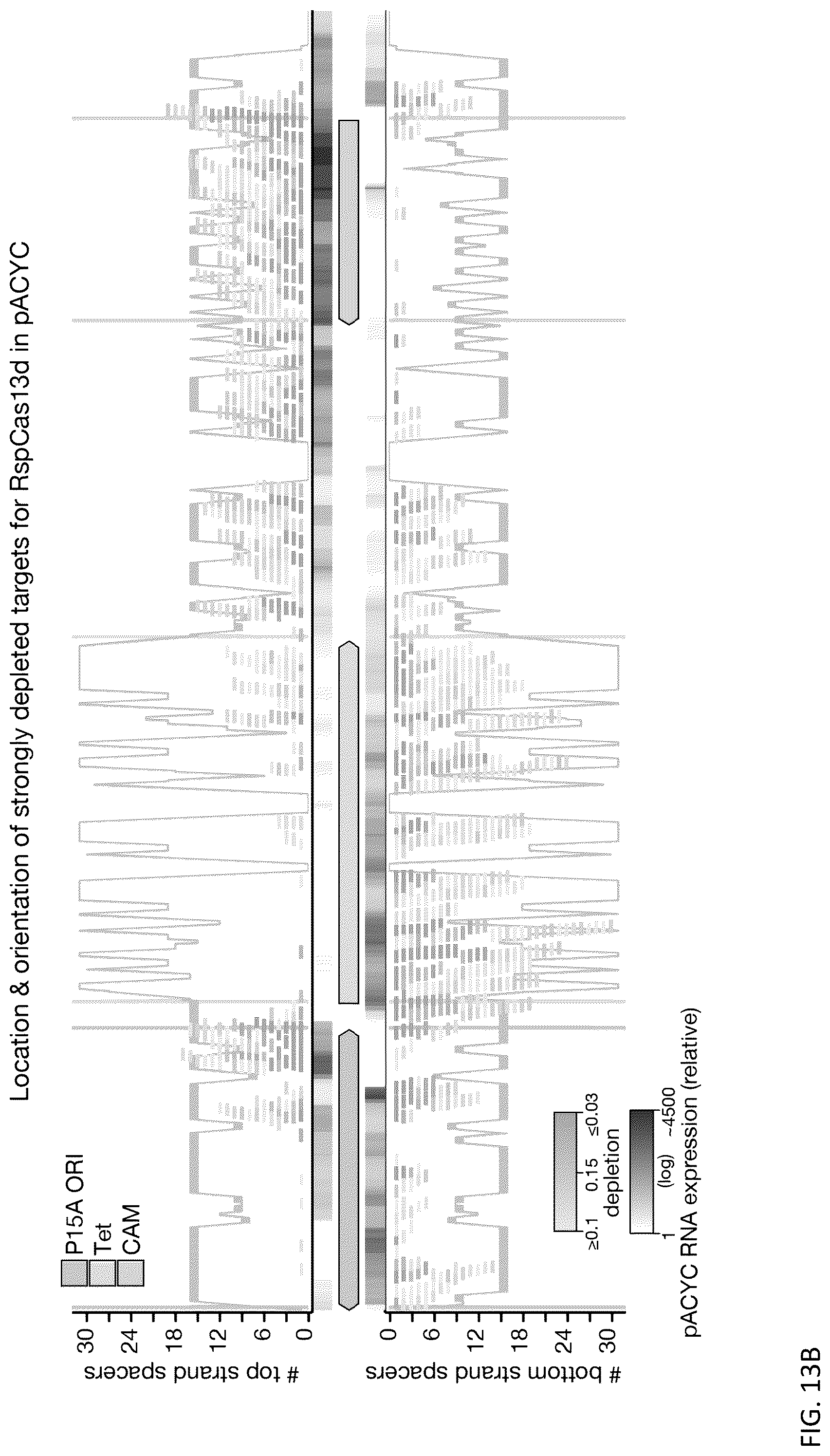 Location & orientation of strongly depleted targets for RspCas13d in pACYC

P15A ORI
Tet
CAM

# top strand spacers
30
24
18
12
6
0

# bottom strand spacers
0
6
12
18
24
30

≥0.1 0.15 ≤0.03
depletion

1 (log) ~4500
pACYC RNA expression (relative)

FIG. 13B